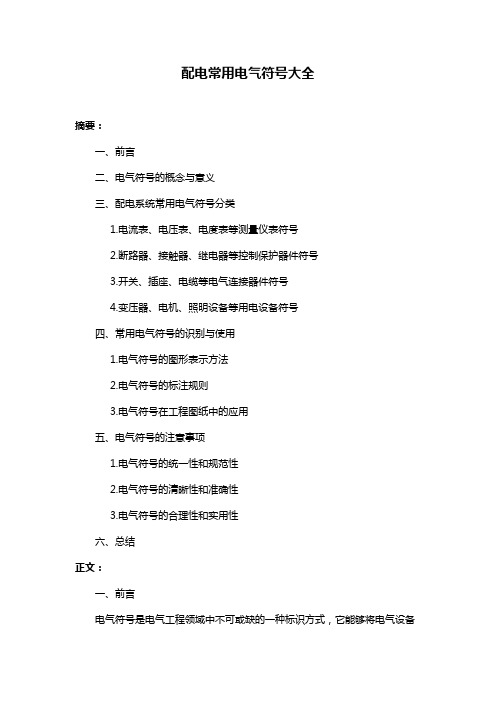 配电常用电气符号大全

摘要：

一、前言

二、电气符号的概念与意义

三、配电系统常用电气符号分类

1.电流表、电压表、电度表等测量仪表符号

2.断路器、接触器、继电器等控制保护器件符号

3.开关、插座、电缆等电气连接器件符号

4.变压器、电机、照明设备等用电设备符号

四、常用电气符号的识别与使用

1.电气符号的图形表示方法

2.电气符号的标注规则

3.电气符号在工程图纸中的应用

五、电气符号的注意事项

1.电气符号的统一性和规范性

2.电气符号的清晰性和准确性

3.电气符号的合理性和实用性

六、总结

正文：

一、前言

电气符号是电气工程领域中不可或缺的一种标识方式，它能够将电气设备